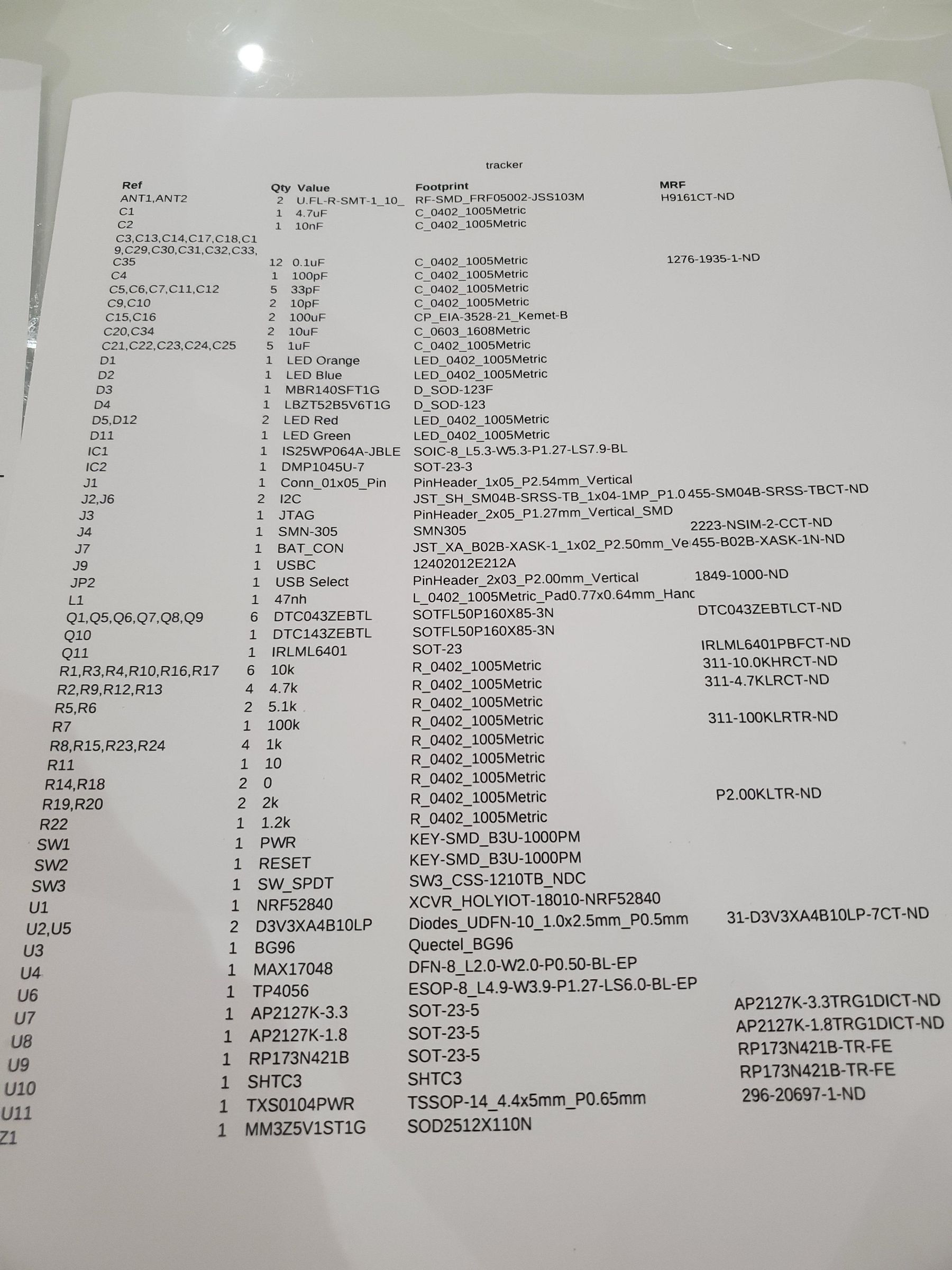 tracker

| Ref | Qty | Value | Footprint | MRF |
|---|---|---|---|---|
| ANT1,ANT2 | 2 | U.FL-R-SMT-1_10_ | RF-SMD_FRF05002-JSS103M | H9161CT-ND |
| C1 | 1 | 4.7uF | C_0402_1005Metric | |
| C2 | 1 | 10nF | C_0402_1005Metric | |
| C3,C13,C14,C17,C18,C19,C29,C30,C31,C32,C33,C35 | 12 | 0.1uF | C_0402_1005Metric | 1276-1935-1-ND |
| C4 | 1 | 100pF | C_0402_1005Metric | |
| C5,C6,C7,C11,C12 | 5 | 33pF | C_0402_1005Metric | |
| C9,C10 | 2 | 10pF | C_0402_1005Metric | |
| C15,C16 | 2 | 100uF | CP_EIA-3528-21_Kemet-B | |
| C20,C34 | 2 | 10uF | C_0603_1608Metric | |
| C21,C22,C23,C24,C25 | 5 | 1uF | C_0402_1005Metric | |
| D1 | 1 | LED Orange | LED_0402_1005Metric | |
| D2 | 1 | LED Blue | LED_0402_1005Metric | |
| D3 | 1 | MBR140SFT1G | D_SOD-123F | |
| D4 | 1 | LBZT52B5V6T1G | D_SOD-123 | |
| D5,D12 | 2 | LED Red | LED_0402_1005Metric | |
| D11 | 1 | LED Green | LED_0402_1005Metric | |
| IC1 | 1 | IS25WP064A-JBLE | SOIC-8_L5.3-W5.3-P1.27-LS7.9-BL | |
| IC2 | 1 | DMP1045U-7 | SOT-23-3 | |
| J1 | 1 | Conn_01x05_Pin | PinHeader_1x05_P2.54mm_Vertical | |
| J2,J6 | 2 | I2C | JST_SH_SM04B-SRSS-TB_1x04-1MP_P1.0 | 455-SM04B-SRSS-TBCT-ND |
| J3 | 1 | JTAG | PinHeader_2x05_P1.27mm_Vertical_SMD | |
| J4 | 1 | SMN-305 | SMN305 | 2223-NSIM-2-CCT-ND |
| J7 | 1 | BAT_CON | JST_XA_B02B-XASK-1_1x02_P2.50mm_Ve | 455-B02B-XASK-1N-ND |
| J9 | 1 | USBC | 12402012E212A | |
| JP2 | 1 | USB Select | PinHeader_2x03_P2.00mm_Vertical | 1849-1000-ND |
| L1 | 1 | 47nh | L_0402_1005Metric_Pad0.77x0.64mm_Hanc | |
| Q1,Q5,Q6,Q7,Q8,Q9 | 6 | DTC043ZEBTL | SOTFL50P160X85-3N | DTC043ZEBTLCT-ND |
| Q10 | 1 | DTC143ZEBTL | SOTFL50P160X85-3N | |
| Q11 | 1 | IRLML6401 | SOT-23 | IRLML6401PBFCT-ND |
| R1,R3,R4,R10,R16,R17 | 6 | 10k | R_0402_1005Metric | 311-10.0KHRCT-ND |
| R2,R9,R12,R13 | 4 | 4.7k | R_0402_1005Metric | 311-4.7KLRCT-ND |
| R5,R6 | 2 | 5.1k | R_0402_1005Metric | |
| R7 | 1 | 100k | R_0402_1005Metric | 311-100KLRTR-ND |
| R8,R15,R23,R24 | 4 | 1k | R_0402_1005Metric | |
| R11 | 1 | 10 | R_0402_1005Metric | |
| R14,R18 | 2 | 0 | R_0402_1005Metric | |
| R19,R20 | 2 | 2k | R_0402_1005Metric | P2.00KLTR-ND |
| R22 | 1 | 1.2k | R_0402_1005Metric | |
| SW1 | 1 | PWR | KEY-SMD_B3U-1000PM | |
| SW2 | 1 | RESET | KEY-SMD_B3U-1000PM | |
| SW3 | 1 | SW_SPDT | SW3_CSS-1210TB_NDC | |
| U1 | 1 | NRF52840 | XCVR_HOLYIOT-18010-NRF52840 | |
| U2,U5 | 2 | D3V3XA4B10LP | Diodes_UDFN-10_1.0x2.5mm_P0.5mm | 31-D3V3XA4B10LP-7CT-ND |
| U3 | 1 | BG96 | Quectel_BG96 | |
| U4 | 1 | MAX17048 | DFN-8_L2.0-W2.0-P0.50-BL-EP | |
| U6 | 1 | TP4056 | ESOP-8_L4.9-W3.9-P1.27-LS6.0-BL-EP | |
| U7 | 1 | AP2127K-3.3 | SOT-23-5 | AP2127K-3.3TRG1DICT-ND |
| U8 | 1 | AP2127K-1.8 | SOT-23-5 | AP2127K-1.8TRG1DICT-ND |
| U9 | 1 | RP173N421B | SOT-23-5 | RP173N421B-TR-FE |
| U10 | 1 | SHTC3 | SHTC3 | RP173N421B-TR-FE |
| U11 | 1 | TXS0104PWR | TSSOP-14_4.4x5mm_P0.65mm | 296-20697-1-ND |
| Z1 | 1 | MM3Z5V1ST1G | SOD2512X110N | |